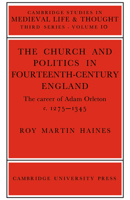 CAMBRIDGE STUDIES IN
MEDIEVAL LIFE & THOUGHT
THIRD SERIES · VOLUME 10

THE CHURCH AND POLITICS IN FOURTEENTH-CENTURY ENGLAND

The career of Adam Orleton
c. 1275–1345

ROY MARTIN HAINES

CAMBRIDGE UNIVERSITY PRESS